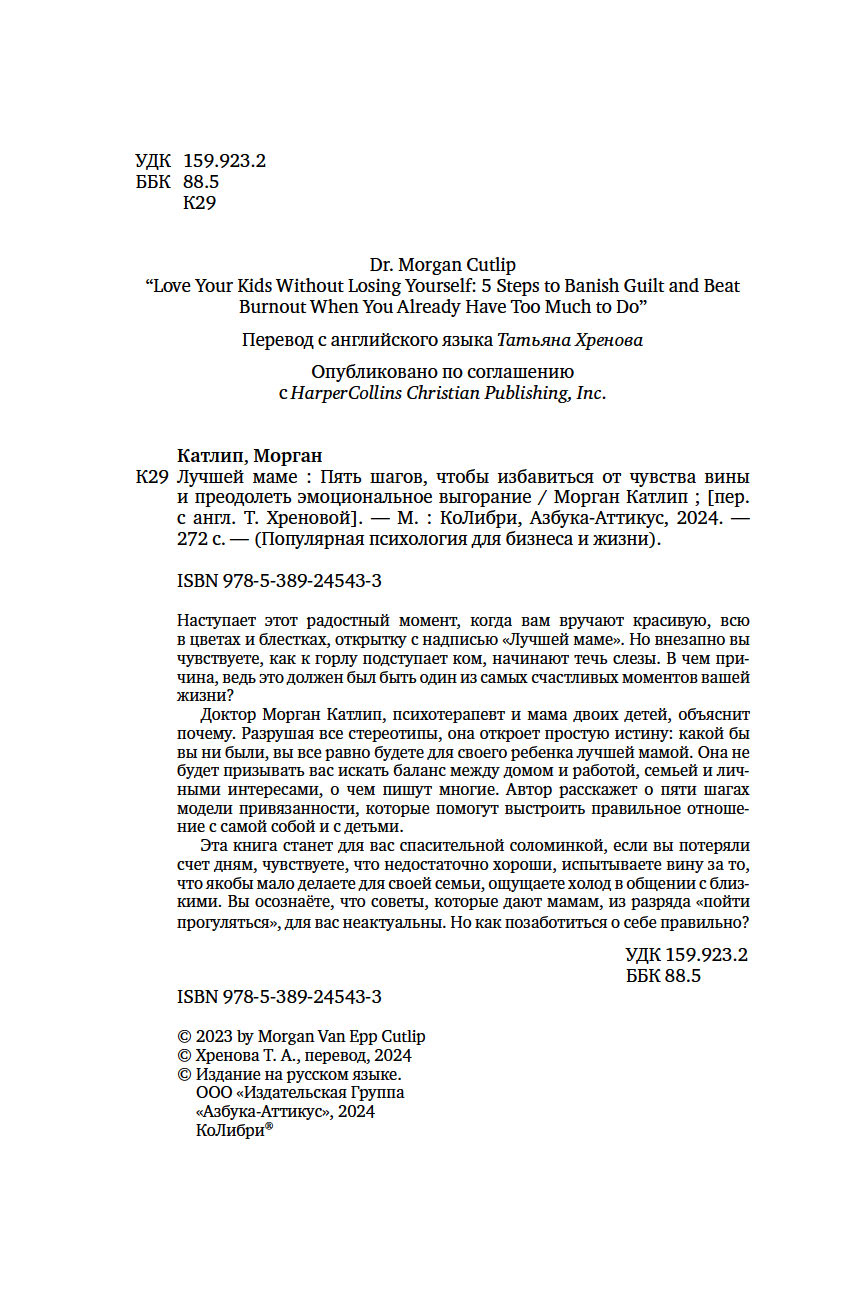 УДК 159.923.2
ББК 88.5
К29

Dr. Morgan Cutlip
“Love Your Kids Without Losing Yourself: 5 Steps to Banish Guilt and Beat Burnout When You Already Have Too Much to Do”

Перевод с английского языка Татьяна Хренова

Опубликовано по соглашению с HarperCollins Christian Publishing, Inc.

Катлип, Морган
К29 Лучшей маме : Пять шагов, чтобы избавиться от чувства вины и преодолеть эмоциональное выгорание / Морган Катлип ; [пер. с англ. Т. Хреновой]. — М. : КоЛибри, Азбука-Аттикус, 2024. — 272 с. — (Популярная психология для бизнеса и жизни).

ISBN 978-5-389-24543-3

Наступает этот радостный момент, когда вам вручают красивую, всю в цветах и блестках, открытку с надписью «Лучшей маме». Но внезапно вы чувствуете, как к горлу подступает ком, начинают течь слезы. В чем причина, ведь это должен был быть один из самых счастливых моментов вашей жизни?

Доктор Морган Катлип, психотерапевт и мама двоих детей, объяснит почему. Разрушая все стереотипы, она откроет простую истину: какой бы вы ни были, вы все равно будете для своего ребенка лучшей мамой. Она не будет призывать вас искать баланс между домом и работой, семьей и личными интересами, о чем пишут многие. Автор расскажет о пяти шагах модели привязанности, которые помогут выстроить правильное отношение с самой собой и с детьми.

Эта книга станет для вас спасительной соломинкой, если вы потеряли счет дням, чувствуете, что недостаточно хороши, испытываете вину за то, что якобы мало делаете для своей семьи, ощущаете холод в общении с близкими. Вы осознаёте, что советы, которые дают мамам, из разряда «пойти прогуляться», для вас неактуальны. Но как позаботиться о себе правильно?

УДК 159.923.2
ББК 88.5

ISBN 978-5-389-24543-3

© 2023 by Morgan Van Epp Cutlip
© Хренова Т. А., перевод, 2024
© Издание на русском языке. ООО «Издательская Группа «Азбука-Аттикус», 2024 КоЛибри®